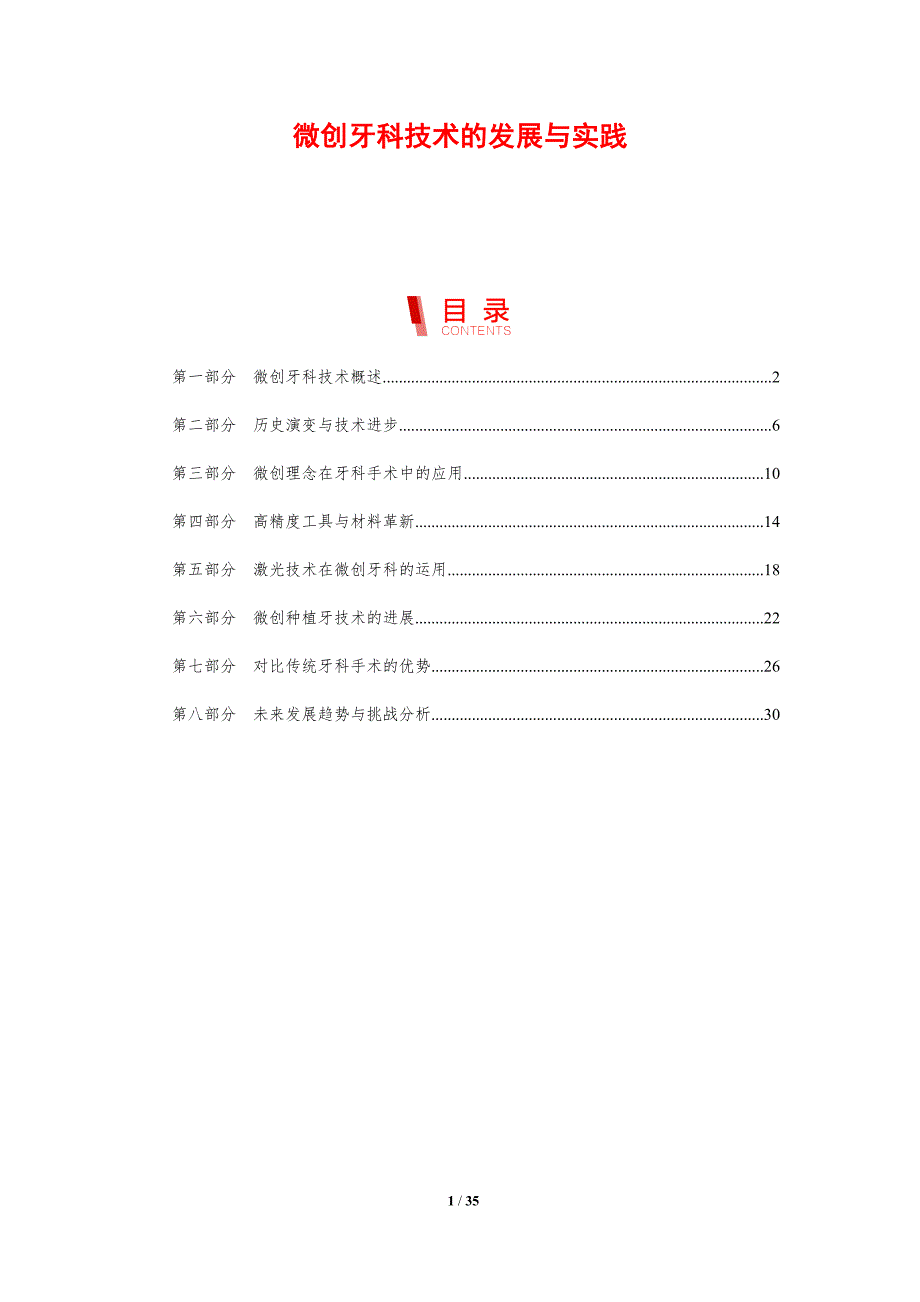 微创牙科技术的发展与实践

目录
CONTENTS

第一部分 微创牙科技术概述 2

第二部分 历史演变与技术进步 6

第三部分 微创理念在牙科手术中的应用 10

第四部分 高精度工具与材料革新 14

第五部分 激光技术在微创牙科的运用 18

第六部分 微创种植牙技术的进展 22

第七部分 对比传统牙科手术的优势 26

第八部分 未来发展趋势与挑战分析 30

1 / 35